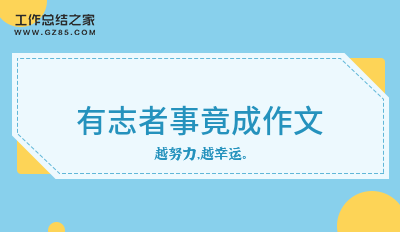 工作总结之家
WWW.GZ85.COM

有志者事竟成作文

越努力,越幸运。